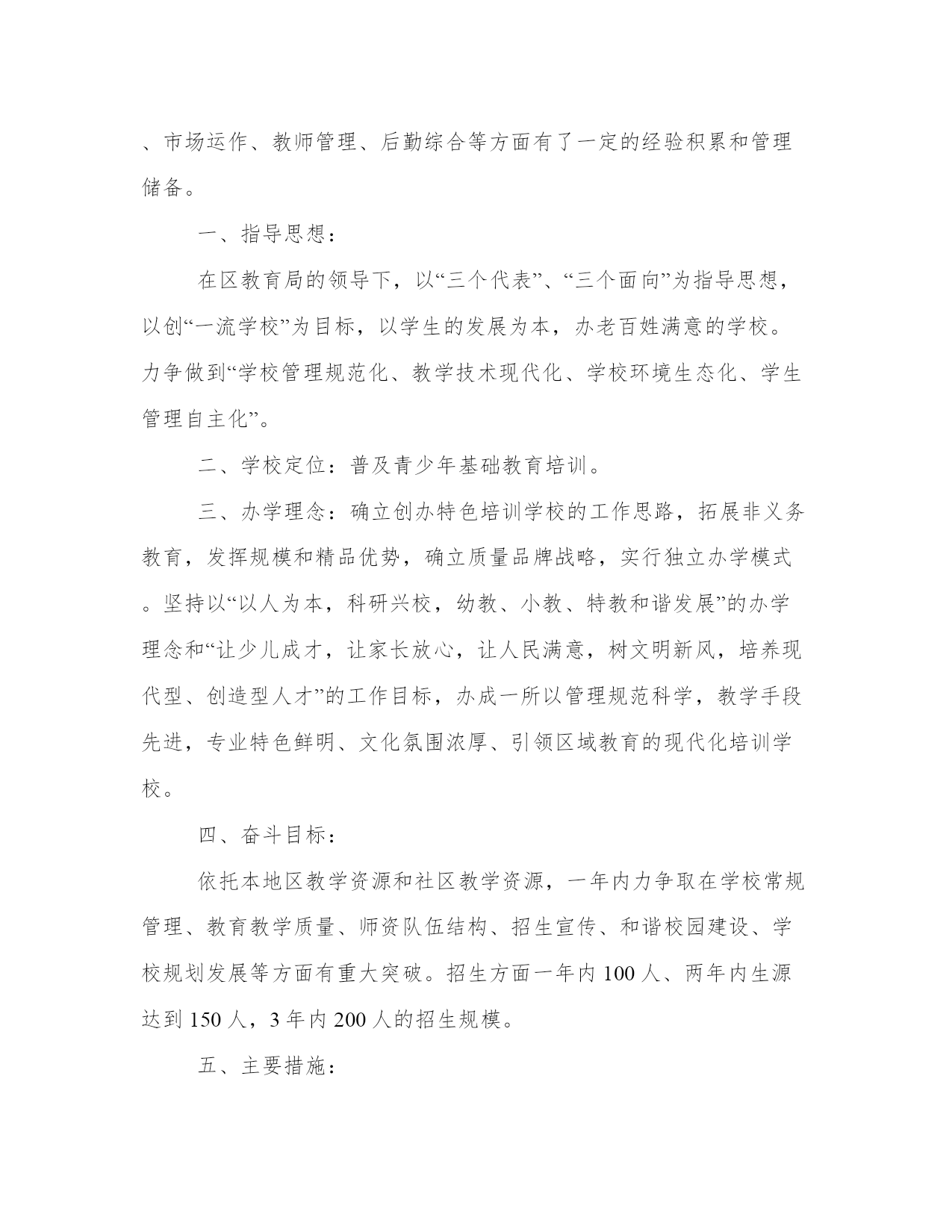 、市场运作、教师管理、后勤综合等方面有了一定的经验积累和管理储备。

一、指导思想：

在区教育局的领导下，以“三个代表”、“三个面向”为指导思想，以创“一流学校”为目标，以学生的发展为本，办老百姓满意的学校。力争做到“学校管理规范化、教学技术现代化、学校环境生态化、学生管理自主化”。

二、学校定位：普及青少年基础教育培训。

三、办学理念：确立创办特色培训学校的工作思路，拓展非义务教育，发挥规模和精品优势，确立质量品牌战略，实行独立办学模式。坚持以“以人为本，科研兴校，幼教、小教、特教和谐发展”的办学理念和“让少儿成才，让家长放心，让人民满意，树文明新风，培养现代型、创造型人才”的工作目标，办成一所以管理规范科学，教学手段先进，专业特色鲜明、文化氛围浓厚、引领区域教育的现代化培训学校。

四、奋斗目标：

依托本地区教学资源和社区教学资源，一年内力争取在学校常规管理、教育教学质量、师资队伍结构、招生宣传、和谐校园建设、学校规划发展等方面有重大突破。招生方面一年内 100 人、两年内生源达到 150 人，3 年内 200 人的招生规模。

五、主要措施：